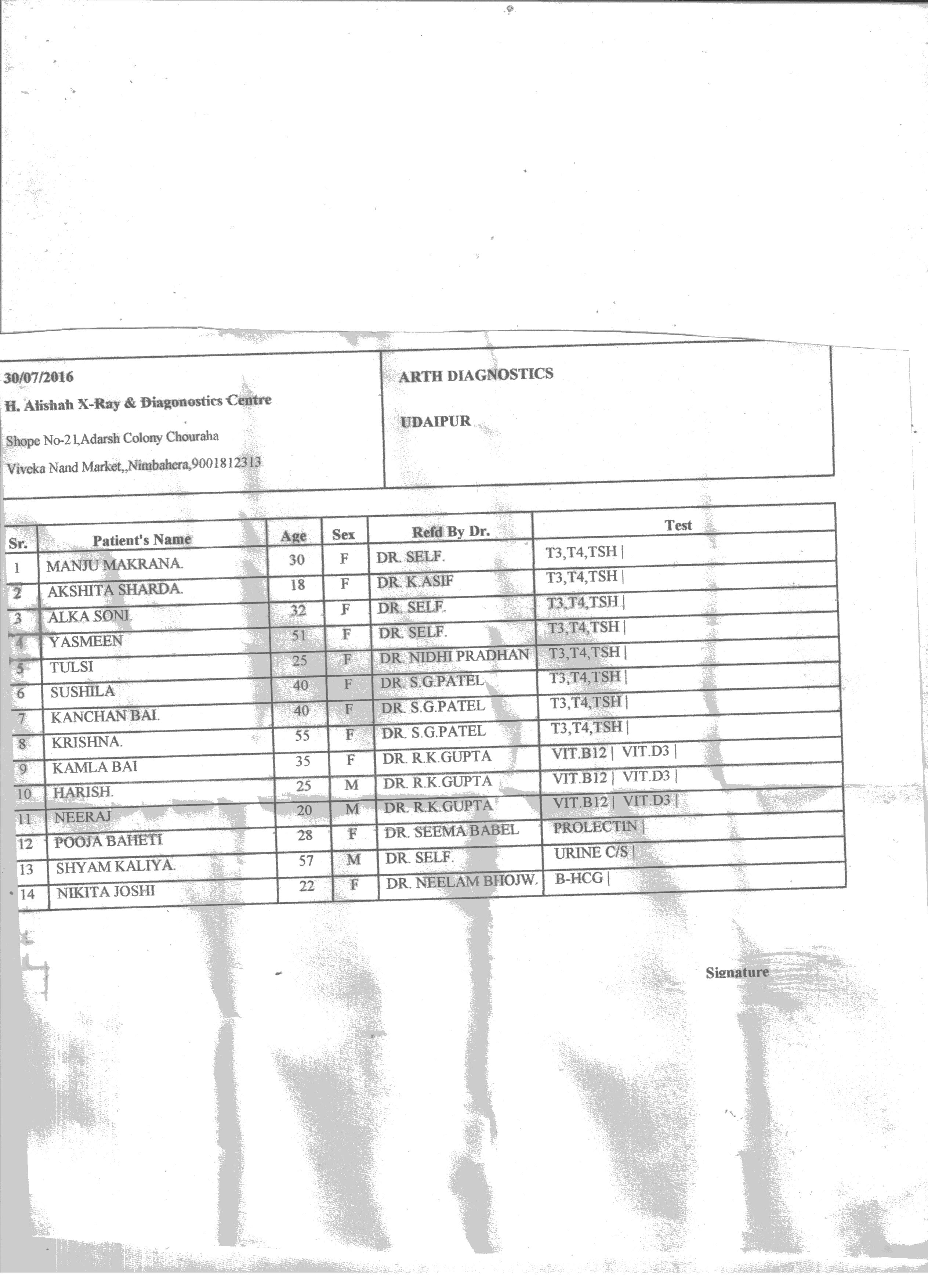 30/07/2016
H. Alishah X-Ray & Diagonostics Centre
Shope No-21,Adarsh Colony Chouraha
Viveka Nand Market,,Nimbahera,9001812313

ARTH DIAGNOSTICS
UDAIPUR

| Sr. | Patient's Name | Age | Sex | Refd By Dr. | Test |
|---|---|---|---|---|---|
| 1 | MANJU MAKRANA. | 30 | F | DR. SELF. | T3,T4,TSH \| |
| 2 | AKSHITA SHARDA. | 18 | F | DR. K.ASIF | T3,T4,TSH \| |
| 3 | ALKA SONI. | 32 | F | DR. SELF. | T3,T4,TSH \| |
| 4 | YASMEEN | 51 | F | DR. SELF. | T3,T4,TSH \| |
| 5 | TULSI | 25 | F | DR. NIDHI PRADHAN | T3,T4,TSH \| |
| 6 | SUSHILA | 40 | F | DR. S.G.PATEL | T3,T4,TSH \| |
| 7 | KANCHAN BAI. | 40 | F | DR. S.G.PATEL | T3,T4,TSH \| |
| 8 | KRISHNA. | 55 | F | DR. S.G.PATEL | T3,T4,TSH \| |
| 9 | KAMLA BAI | 35 | F | DR. R.K.GUPTA | VIT.B12 \| VIT.D3 \| |
| 10 | HARISH. | 25 | M | DR. R.K.GUPTA | VIT.B12 \| VIT.D3 \| |
| 11 | NEERAJ | 20 | M | DR. R.K.GUPTA | VIT.B12 \| VIT.D3 \| |
| 12 | POOJA BAHETI | 28 | F | DR. SEEMA BABEL | PROLECTIN \| |
| 13 | SHYAM KALIYA. | 57 | M | DR. SELF. | URINE C/S \| |
| 14 | NIKITA JOSHI | 22 | F | DR. NEELAM BHOJW. | B-HCG \| |

Signature